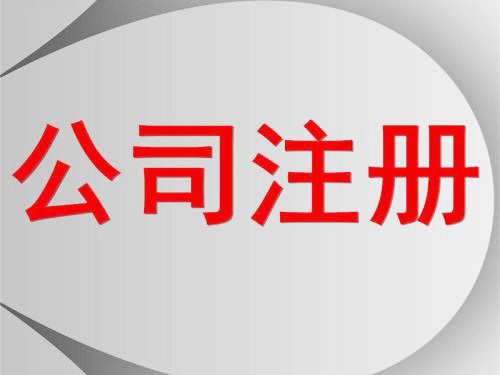 公司注册